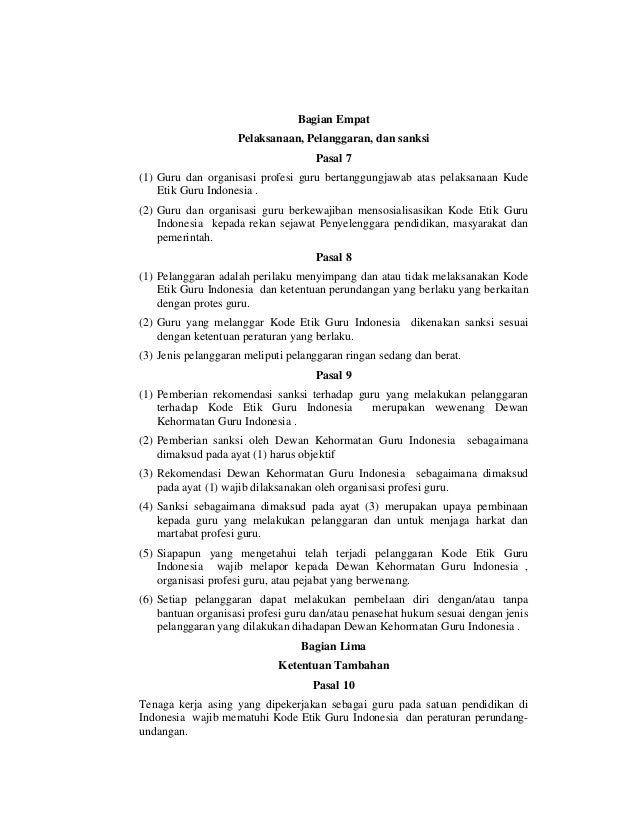 Bagian Empat

Pelaksanaan, Pelanggaran, dan sanksi

Pasal 7

(1) Guru dan organisasi profesi guru bertanggungjawab atas pelaksanaan Kude Etik Guru Indonesia .

(2) Guru dan organisasi guru berkewajiban mensosialisasikan Kode Etik Guru Indonesia kepada rekan sejawat Penyelenggara pendidikan, masyarakat dan pemerintah.

Pasal 8

(1) Pelanggaran adalah perilaku menyimpang dan atau tidak melaksanakan Kode Etik Guru Indonesia dan ketentuan perundangan yang berlaku yang berkaitan dengan protes guru.

(2) Guru yang melanggar Kode Etik Guru Indonesia dikenakan sanksi sesuai dengan ketentuan peraturan yang berlaku.

(3) Jenis pelanggaran meliputi pelanggaran ringan sedang dan berat.

Pasal 9

(1) Pemberian rekomendasi sanksi terhadap guru yang melakukan pelanggaran terhadap Kode Etik Guru Indonesia merupakan wewenang Dewan Kehormatan Guru Indonesia .

(2) Pemberian sanksi oleh Dewan Kehormatan Guru Indonesia sebagaimana dimaksud pada ayat (1) harus objektif

(3) Rekomendasi Dewan Kehormatan Guru Indonesia sebagaimana dimaksud pada ayat (1) wajib dilaksanakan oleh organisasi profesi guru.

(4) Sanksi sebagaimana dimaksud pada ayat (3) merupakan upaya pembinaan kepada guru yang melakukan pelanggaran dan untuk menjaga harkat dan martabat profesi guru.

(5) Siapapun yang mengetahui telah terjadi pelanggaran Kode Etik Guru Indonesia wajib melapor kepada Dewan Kehormatan Guru Indonesia , organisasi profesi guru, atau pejabat yang berwenang.

(6) Setiap pelanggaran dapat melakukan pembelaan diri dengan/atau tanpa bantuan organisasi profesi guru dan/atau penasehat hukum sesuai dengan jenis pelanggaran yang dilakukan dihadapan Dewan Kehormatan Guru Indonesia .

Bagian Lima

Ketentuan Tambahan

Pasal 10

Tenaga kerja asing yang dipekerjakan sebagai guru pada satuan pendidikan di Indonesia wajib mematuhi Kode Etik Guru Indonesia dan peraturan perundang-undangan.